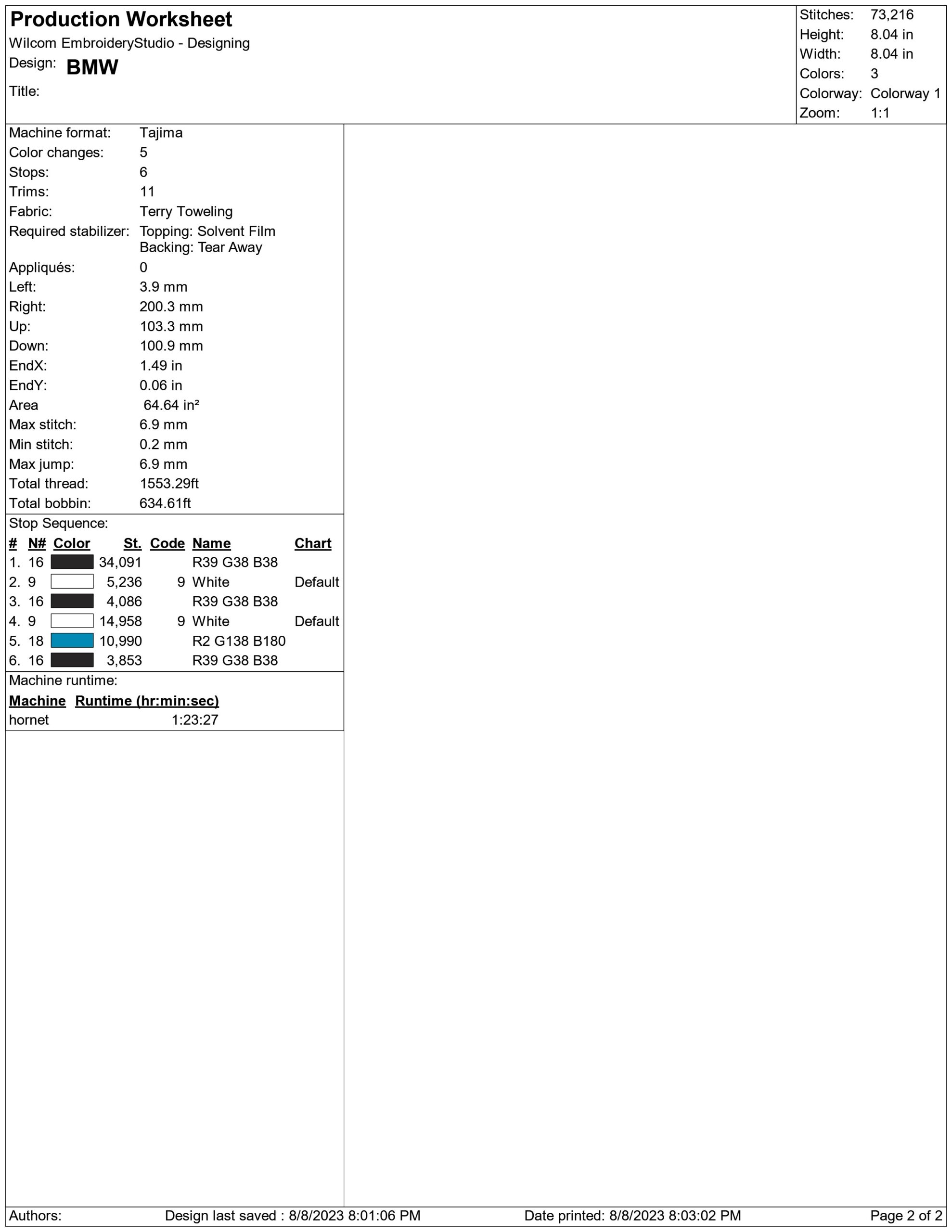 Production Worksheet
Wilcom EmbroideryStudio - Designing
Design: BMW
Title:

Stitches: 73,216
Height: 8.04 in
Width: 8.04 in
Colors: 3
Colorway: Colorway 1
Zoom: 1:1

Machine format: Tajima
Color changes: 5
Stops: 6
Trims: 11
Fabric: Terry Toweling
Required stabilizer: Topping: Solvent Film
Backing: Tear Away
Appliqués: 0
Left: 3.9 mm
Right: 200.3 mm
Up: 103.3 mm
Down: 100.9 mm
EndX: 1.49 in
EndY: 0.06 in
Area 64.64 in²
Max stitch: 6.9 mm
Min stitch: 0.2 mm
Max jump: 6.9 mm
Total thread: 1553.29ft
Total bobbin: 634.61ft

Stop Sequence:

| # | N# | Color | St. | Code | Name | Chart |
|---|---|---|---|---|---|---|
| 1. | 16 | | 34,091 | | R39 G38 B38 | |
| 2. | 9 | | 5,236 | 9 | White | Default |
| 3. | 16 | | 4,086 | | R39 G38 B38 | |
| 4. | 9 | | 14,958 | 9 | White | Default |
| 5. | 18 | | 10,990 | | R2 G138 B180 | |
| 6. | 16 | | 3,853 | | R39 G38 B38 | |

Machine runtime:

| Machine | Runtime (hr:min:sec) |
|---|---|
| hornet | 1:23:27 |

Authors: Design last saved : 8/8/2023 8:01:06 PM Date printed: 8/8/2023 8:03:02 PM Page 2 of 2